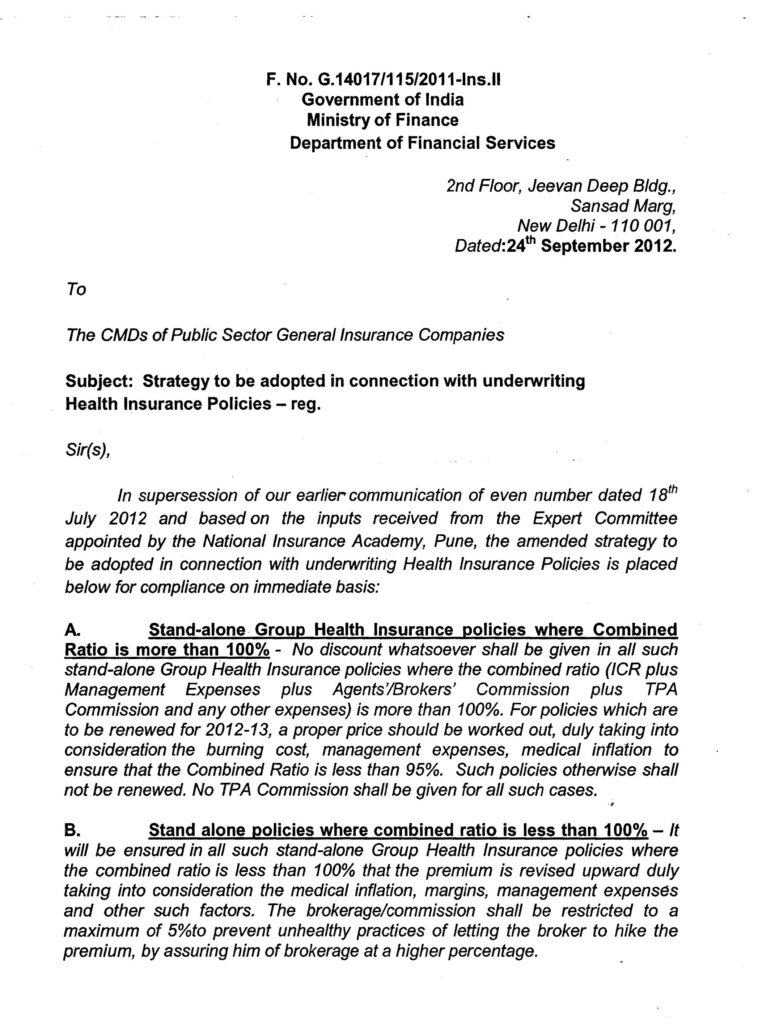 F. No. G.14017/115/2011-Ins.II
Government of India
Ministry of Finance
Department of Financial Services

2nd Floor, Jeevan Deep Bldg.,
Sansad Marg,
New Delhi - 110 001,
Dated:24$^{th}$ September 2012.

To

The CMDs of Public Sector General Insurance Companies

Subject: Strategy to be adopted in connection with underwriting Health Insurance Policies – reg.

Sir(s),

In supersession of our earlier communication of even number dated 18$^{th}$ July 2012 and based on the inputs received from the Expert Committee appointed by the National Insurance Academy, Pune, the amended strategy to be adopted in connection with underwriting Health Insurance Policies is placed below for compliance on immediate basis:

A. Stand-alone Group Health Insurance policies where Combined Ratio is more than 100% - No discount whatsoever shall be given in all such stand-alone Group Health Insurance policies where the combined ratio (ICR plus Management Expenses plus Agents'/Brokers' Commission plus TPA Commission and any other expenses) is more than 100%. For policies which are to be renewed for 2012-13, a proper price should be worked out, duly taking into consideration the burning cost, management expenses, medical inflation to ensure that the Combined Ratio is less than 95%. Such policies otherwise shall not be renewed. No TPA Commission shall be given for all such cases.

B. Stand alone policies where combined ratio is less than 100% – It will be ensured in all such stand-alone Group Health Insurance policies where the combined ratio is less than 100% that the premium is revised upward duly taking into consideration the medical inflation, margins, management expenses and other such factors. The brokerage/commission shall be restricted to a maximum of 5%to prevent unhealthy practices of letting the broker to hike the premium, by assuring him of brokerage at a higher percentage.